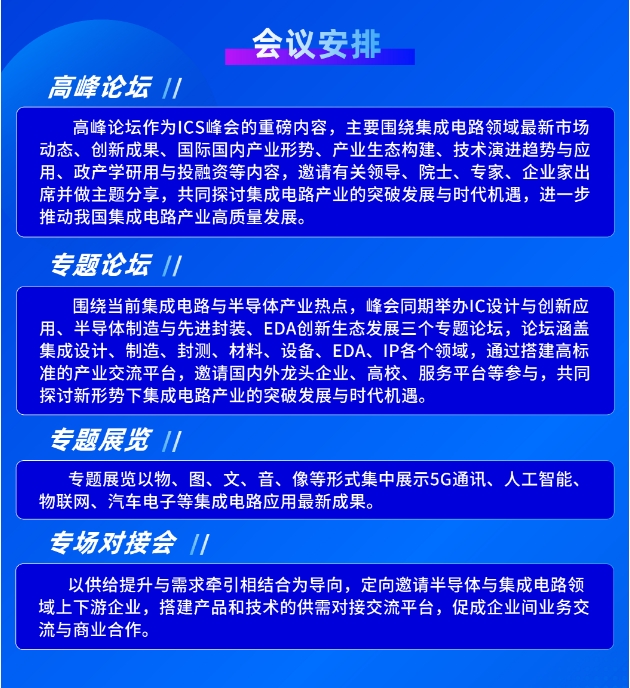 会议安排

高峰论坛 //

高峰论坛作为ICS峰会的重磅内容，主要围绕集成电路领域最新市场动态、创新成果、国际国内产业形势、产业生态构建、技术演进趋势与应用、政产学研用与投融资等内容，邀请有关领导、院士、专家、企业家出席并做主题分享，共同探讨集成电路产业的突破发展与时代机遇，进一步推动我国集成电路产业高质量发展。

专题论坛 //

围绕当前集成电路与半导体产业热点，峰会同期举办IC设计与创新应用、半导体制造与先进封装、EDA创新生态发展三个专题论坛，论坛涵盖集成设计、制造、封测、材料、设备、EDA、IP各个领域，通过搭建高标准的产业交流平台，邀请国内外龙头企业、高校、服务平台等参与，共同探讨新形势下集成电路产业的突破发展与时代机遇。

专题展览 //

专题展览以物、图、文、音、像等形式集中展示5G通讯、人工智能、物联网、汽车电子等集成电路应用最新成果。

专场对接会 //

以供给提升与需求牵引相结合为导向，定向邀请半导体与集成电路领域上下游企业，搭建产品和技术的供需对接交流平台，促成企业间业务交流与商业合作。